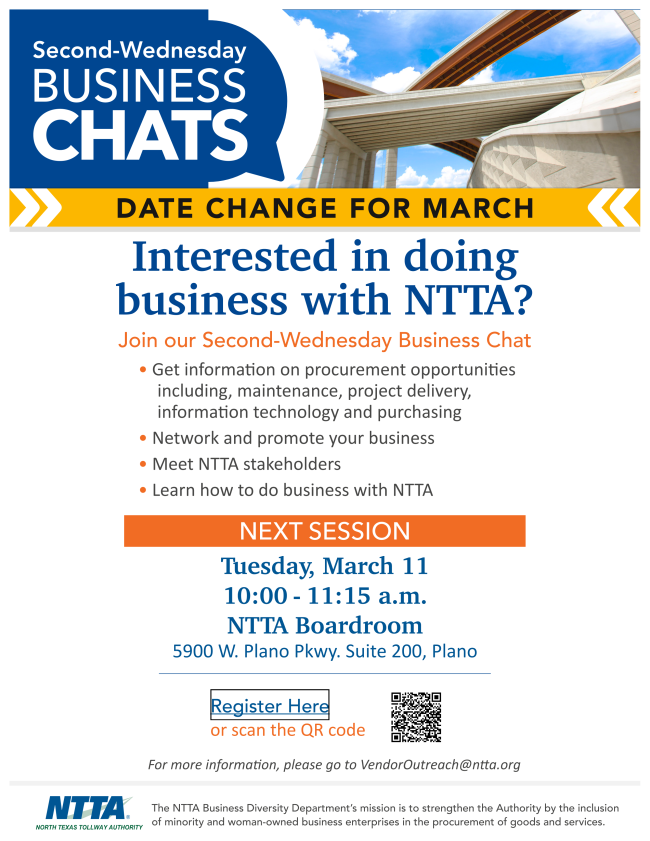 Second-Wednesday
BUSINESS
CHATS

DATE CHANGE FOR MARCH

Interested in doing business with NTTA?

Join our Second-Wednesday Business Chat

• Get information on procurement opportunities including, maintenance, project delivery, information technology and purchasing
• Network and promote your business
• Meet NTTA stakeholders
• Learn how to do business with NTTA

NEXT SESSION

Tuesday, March 11
10:00 - 11:15 a.m.
NTTA Boardroom
5900 W. Plano Pkwy. Suite 200, Plano

Register Here
or scan the QR code

For more information, please go to VendorOutreach@ntta.org

NTTA
NORTH TEXAS TOLLWAY AUTHORITY

The NTTA Business Diversity Department's mission is to strengthen the Authority by the inclusion of minority and woman-owned business enterprises in the procurement of goods and services.